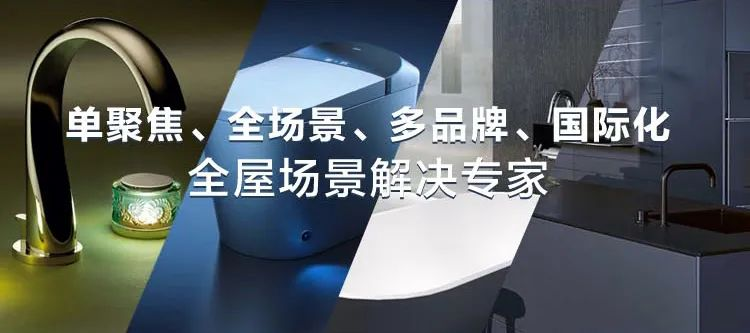 单聚焦、全场景、多品牌、国际化
全屋场景解决专家